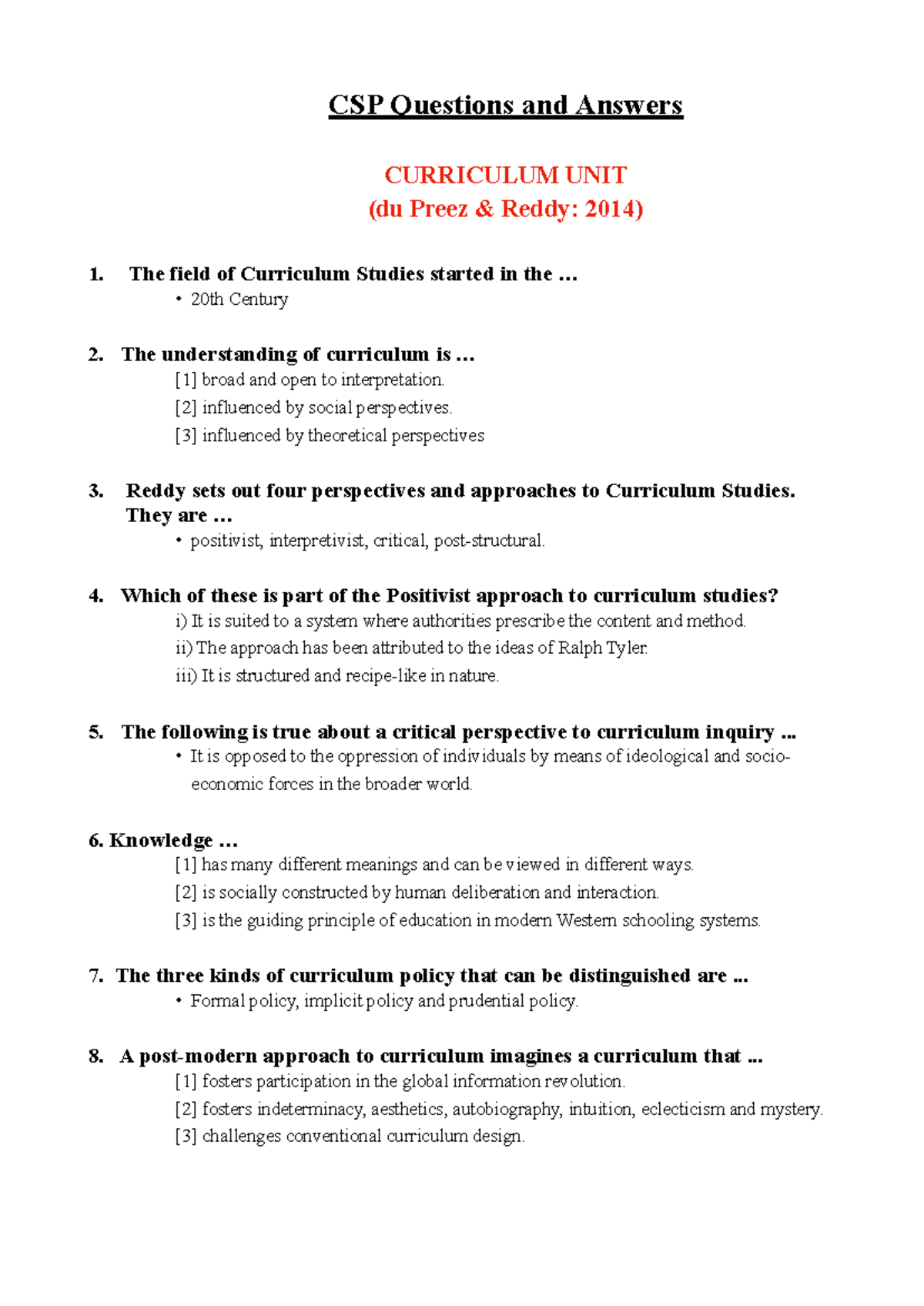 CSP Questions and Answers

CURRICULUM UNIT
(du Preez & Reddy: 2014)

1. The field of Curriculum Studies started in the ...
• 20th Century

2. The understanding of curriculum is ...
[1] broad and open to interpretation.
[2] influenced by social perspectives.
[3] influenced by theoretical perspectives

3. Reddy sets out four perspectives and approaches to Curriculum Studies. They are ...
• positivist, interpretivist, critical, post-structural.

4. Which of these is part of the Positivist approach to curriculum studies?
i) It is suited to a system where authorities prescribe the content and method.
ii) The approach has been attributed to the ideas of Ralph Tyler.
iii) It is structured and recipe-like in nature.

5. The following is true about a critical perspective to curriculum inquiry ...
• It is opposed to the oppression of individuals by means of ideological and socio-economic forces in the broader world.

6. Knowledge ...
[1] has many different meanings and can be viewed in different ways.
[2] is socially constructed by human deliberation and interaction.
[3] is the guiding principle of education in modern Western schooling systems.

7. The three kinds of curriculum policy that can be distinguished are ...
• Formal policy, implicit policy and prudential policy.

8. A post-modern approach to curriculum imagines a curriculum that ...
[1] fosters participation in the global information revolution.
[2] fosters indeterminacy, aesthetics, autobiography, intuition, eclecticism and mystery.
[3] challenges conventional curriculum design.